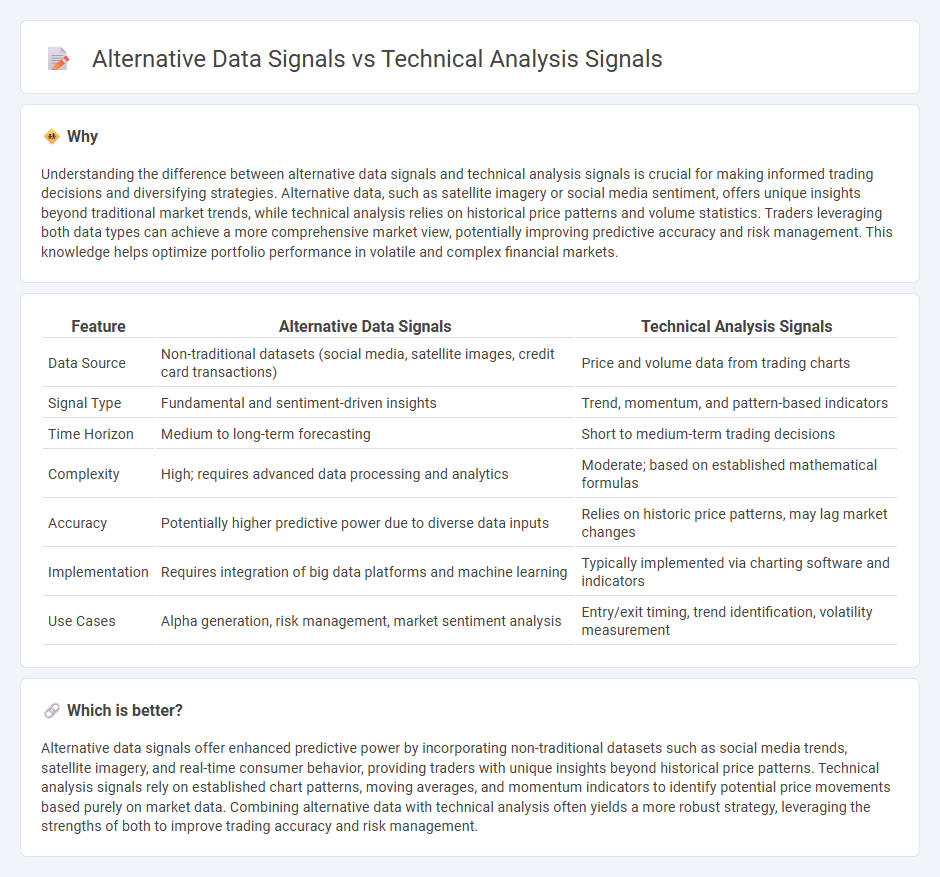 Alternative Data Signals vs Technical Analysis Signals

Why

Understanding the difference between alternative data signals and technical analysis signals is crucial for making informed trading decisions and diversifying strategies. Alternative data, such as satellite imagery or social media sentiment, offers unique insights beyond traditional market trends, while technical analysis relies on historical price patterns and volume statistics. Traders leveraging both data types can achieve a more comprehensive market view, potentially improving predictive accuracy and risk management. This knowledge helps optimize portfolio performance in volatile and complex financial markets.

| Feature | Alternative Data Signals | Technical Analysis Signals |
|---|---|---|
| Data Source | Non-traditional datasets (social media, satellite images, credit card transactions) | Price and volume data from trading charts |
| Signal Type | Fundamental and sentiment-driven insights | Trend, momentum, and pattern-based indicators |
| Time Horizon | Medium to long-term forecasting | Short to medium-term trading decisions |
| Complexity | High; requires advanced data processing and analytics | Moderate; based on established mathematical formulas |
| Accuracy | Potentially higher predictive power due to diverse data inputs | Relies on historic price patterns, may lag market changes |
| Implementation | Requires integration of big data platforms and machine learning | Typically implemented via charting software and indicators |
| Use Cases | Alpha generation, risk management, market sentiment analysis | Entry/exit timing, trend identification, volatility measurement |

Which is better?

Alternative data signals offer enhanced predictive power by incorporating non-traditional datasets such as social media trends, satellite imagery, and real-time consumer behavior, providing traders with unique insights beyond historical price patterns. Technical analysis signals rely on established chart patterns, moving averages, and momentum indicators to identify potential price movements based purely on market data. Combining alternative data with technical analysis often yields a more robust strategy, leveraging the strengths of both to improve trading accuracy and risk management.